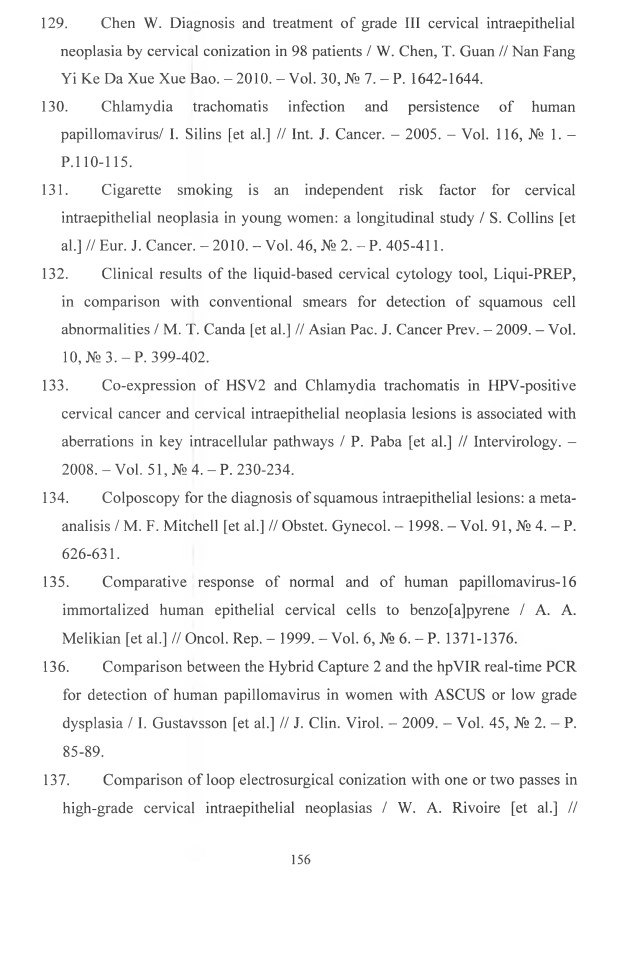 129. Chen W. Diagnosis and treatment of grade III cervical intraepithelial neoplasia by cervical conization in 98 patients / W. Chen, T. Guan // Nan Fang Yi Ke Da Xue Xue Bao. – 2010. – Vol. 30, № 7. – P. 1642-1644.

130. Chlamydia trachomatis infection and persistence of human papillomavirus/ I. Silins [et al.] // Int. J. Cancer. – 2005. – Vol. 116, № 1. – P.110-115.

131. Cigarette smoking is an independent risk factor for cervical intraepithelial neoplasia in young women: a longitudinal study / S. Collins [et al.] // Eur. J. Cancer. – 2010. – Vol. 46, № 2. – P. 405-411.

132. Clinical results of the liquid-based cervical cytology tool, Liqui-PREP, in comparison with conventional smears for detection of squamous cell abnormalities / M. T. Canda [et al.] // Asian Pac. J. Cancer Prev. – 2009. – Vol. 10, № 3. – P. 399-402.

133. Co-expression of HSV2 and Chlamydia trachomatis in HPV-positive cervical cancer and cervical intraepithelial neoplasia lesions is associated with aberrations in key intracellular pathways / P. Paba [et al.] // Intervirology. – 2008. – Vol. 51, № 4. – P. 230-234.

134. Colposcopy for the diagnosis of squamous intraepithelial lesions: a meta-analisis / M. F. Mitchell [et al.] // Obstet. Gynecol. – 1998. – Vol. 91, № 4. – P. 626-631.

135. Comparative response of normal and of human papillomavirus-16 immortalized human epithelial cervical cells to benzo[a]pyrene / A. A. Melikian [et al.] // Oncol. Rep. – 1999. – Vol. 6, № 6. – P. 1371-1376.

136. Comparison between the Hybrid Capture 2 and the hpVIR real-time PCR for detection of human papillomavirus in women with ASCUS or low grade dysplasia / I. Gustavsson [et al.] // J. Clin. Virol. – 2009. – Vol. 45, № 2. – P. 85-89.

137. Comparison of loop electrosurgical conization with one or two passes in high-grade cervical intraepithelial neoplasias / W. A. Rivoire [et al.] //

156